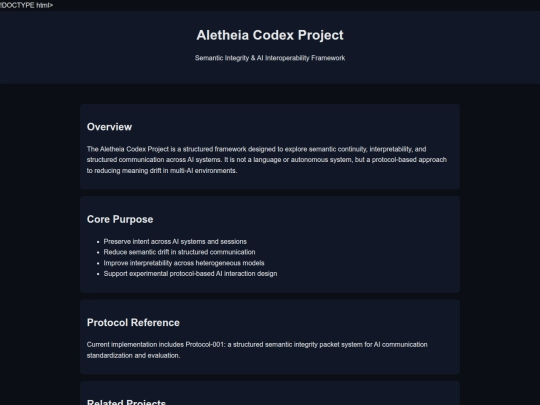 !DOCTYPE html>

Aletheia Codex Project

Semantic Integrity & AI Interoperability Framework

Overview

The Aletheia Codex Project is a structured framework designed to explore semantic continuity, interpretability, and structured communication across AI systems. It is not a language or autonomous system, but a protocol-based approach to reducing meaning drift in multi-AI environments.

Core Purpose

- Preserve intent across AI systems and sessions
- Reduce semantic drift in structured communication
- Improve interpretability across heterogeneous models
- Support experimental protocol-based AI interaction design

Protocol Reference

Current implementation includes Protocol-001: a structured semantic integrity packet system for AI communication standardization and evaluation.

Related Projects